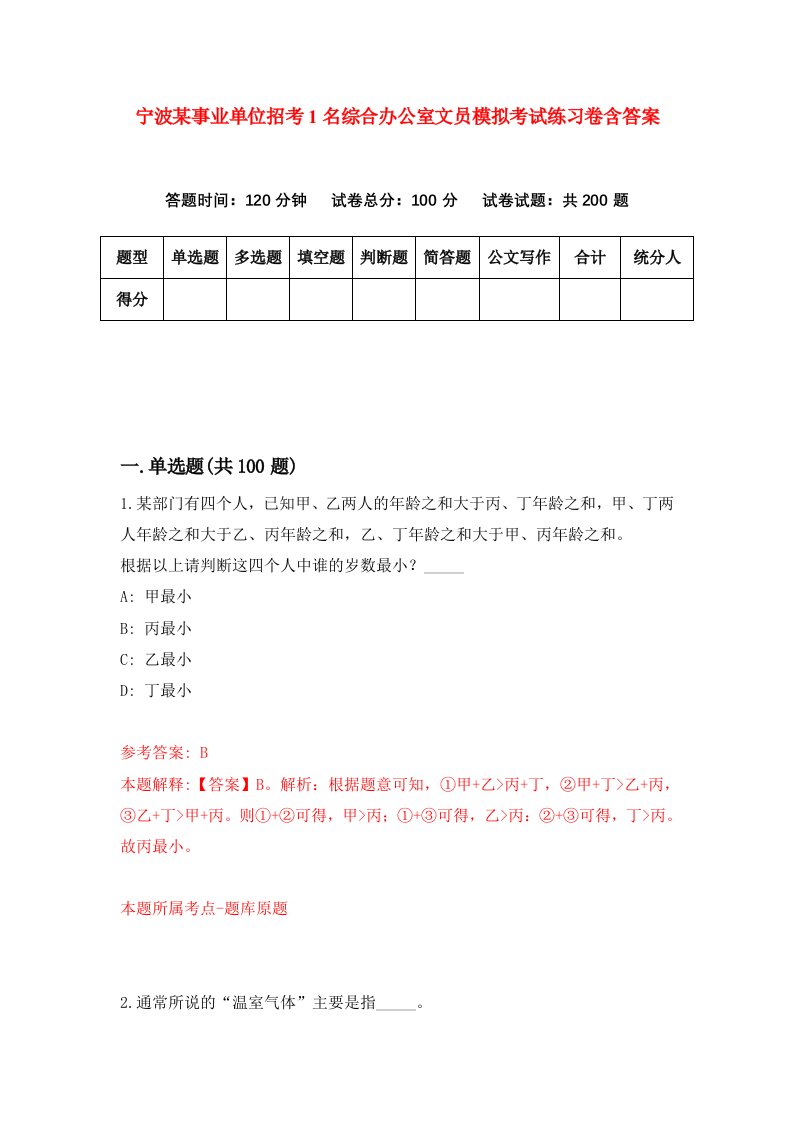 宁波某事业单位招考1名综合办公室文员模拟考试练习卷含答案

答题时间：120分钟　试卷总分：100分　试卷试题：共200题

| 题型 | 单选题 | 多选题 | 填空题 | 判断题 | 简答题 | 公文写作 | 合计 | 统分人 |
|---|---|---|---|---|---|---|---|---|
| 得分 | | | | | | | | |

一.单选题(共100题)

1.某部门有四个人，已知甲、乙两人的年龄之和大于丙、丁年龄之和，甲、丁两人年龄之和大于乙、丙年龄之和，乙、丁年龄之和大于甲、丙年龄之和。
根据以上请判断这四个人中谁的岁数最小？_____
A: 甲最小
B: 丙最小
C: 乙最小
D: 丁最小

参考答案: B
本题解释:【答案】B。解析：根据题意可知，①甲+乙>丙+丁，②甲+丁>乙+丙，③乙+丁>甲+丙。则①+②可得，甲>丙；①+③可得，乙>丙；②+③可得，丁>丙。故丙最小。

本题所属考点-题库原题

2.通常所说的“温室气体”主要是指_____。